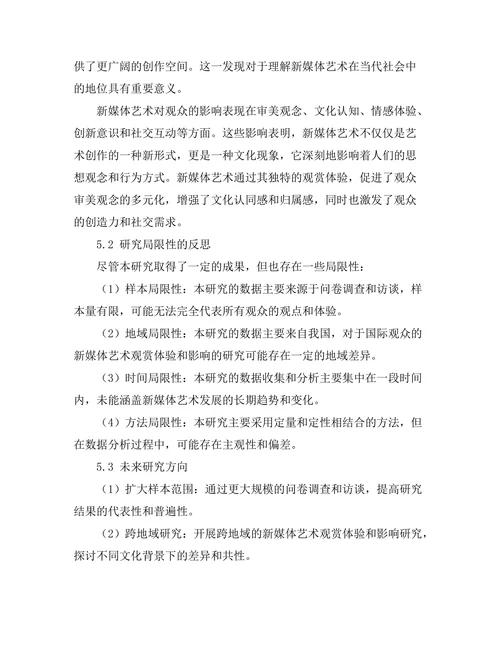 供了更广阔的创作空间。这一发现对于理解新媒体艺术在当代社会中的地位具有重要意义。

新媒体艺术对观众的影响表现在审美观念、文化认知、情感体验、创新意识和社交互动等方面。这些影响表明，新媒体艺术不仅仅是艺术创作的一种新形式，更是一种文化现象，它深刻地影响着人们的思想观念和行为方式。新媒体艺术通过其独特的观赏体验，促进了观众审美观念的多元化，增强了文化认同感和归属感，同时也激发了观众的创造力和社交需求。

5.2 研究局限性的反思

尽管本研究取得了一定的成果，但也存在一些局限性：

（1）样本局限性：本研究的数据主要来源于问卷调查和访谈，样本量有限，可能无法完全代表所有观众的观点和体验。

（2）地域局限性：本研究的数据主要来自我国，对于国际观众的新媒体艺术观赏体验和影响的研究可能存在一定的地域差异。

（3）时间局限性：本研究的数据收集和分析主要集中在一段时间内，未能涵盖新媒体艺术发展的长期趋势和变化。

（4）方法局限性：本研究主要采用定量和定性相结合的方法，但在数据分析过程中，可能存在主观性和偏差。

5.3 未来研究方向

（1）扩大样本范围：通过更大规模的问卷调查和访谈，提高研究结果的代表性和普遍性。

（2）跨地域研究：开展跨地域的新媒体艺术观赏体验和影响研究，探讨不同文化背景下的差异和共性。